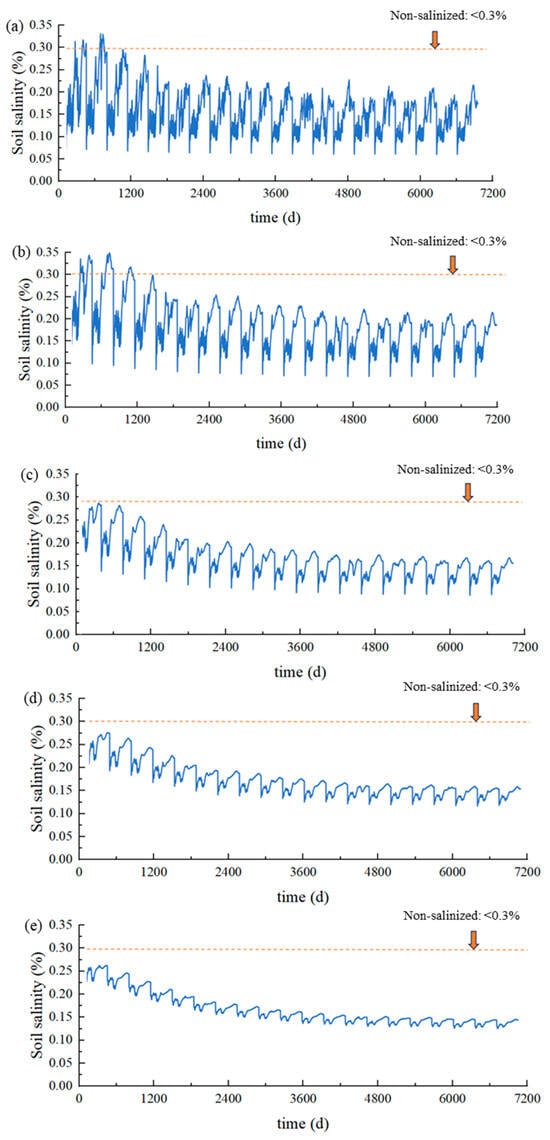 (a)
Non-salinized: <0.3%
Soil salinity (%)
0.35
0.30
0.25
0.20
0.15
0.10
0.05
0.00
0 1200 2400 3600 4800 6000 7200
time (d)

(b)
Non-salinized: <0.3%
Soil salinity (%)
0.35
0.30
0.25
0.20
0.15
0.10
0.05
0.00
0 1200 2400 3600 4800 6000 7200
time (d)

(c)
Non-salinized: <0.3%
Soil salinity (%)
0.35
0.30
0.25
0.20
0.15
0.10
0.05
0.00
0 1200 2400 3600 4800 6000 7200
time (d)

(d)
Non-salinized: <0.3%
Soil salinity (%)
0.35
0.30
0.25
0.20
0.15
0.10
0.05
0.00
0 1200 2400 3600 4800 6000 7200
time (d)

(e)
Non-salinized: <0.3%
Soil salinity (%)
0.35
0.30
0.25
0.20
0.15
0.10
0.05
0.00
0 1200 2400 3600 4800 6000 7200
time (d)